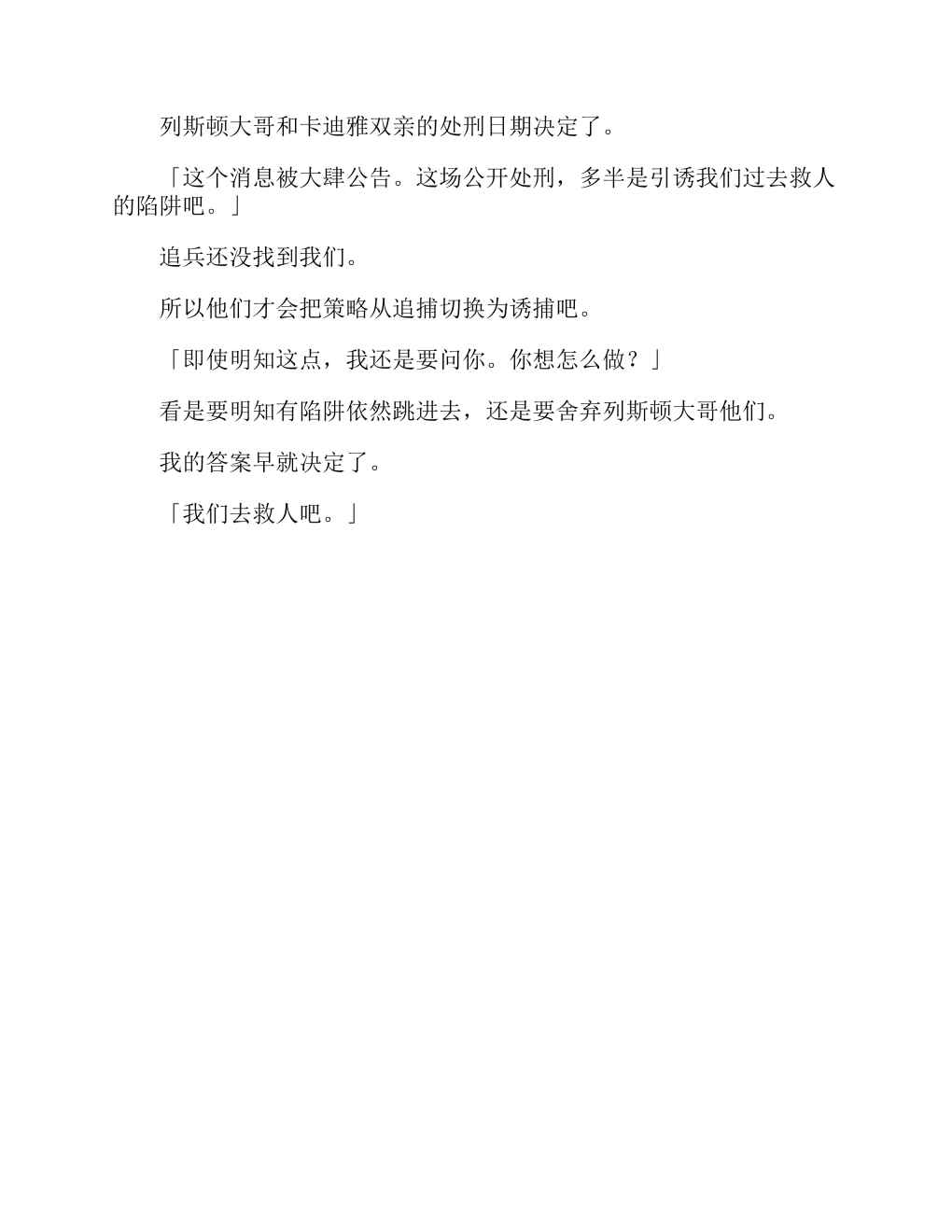 列斯顿大哥和卡迪雅双亲的处刑日期决定了。

「这个消息被大肆公告。这场公开处刑，多半是引诱我们过去救人的陷阱吧。」

追兵还没找到我们。

所以他们才会把策略从追捕切换为诱捕吧。

「即使明知这点，我还是要问你。你想怎么做？」

看是要明知有陷阱依然跳进去，还是要舍弃列斯顿大哥他们。

我的答案早就决定了。

「我们去救人吧。」